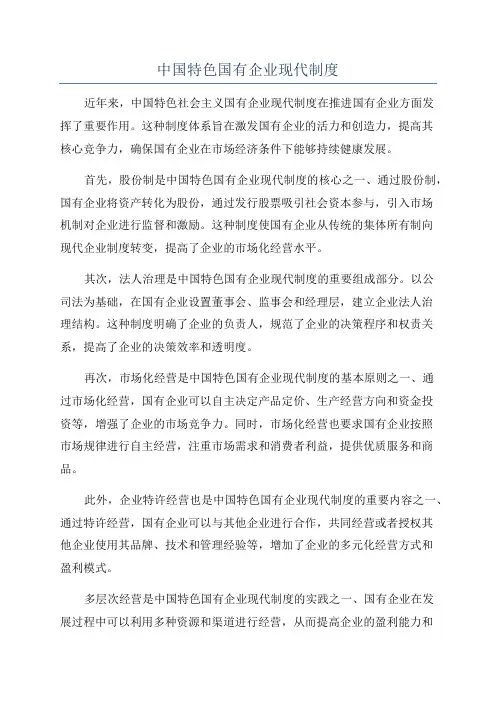 中国特色国有企业现代制度

近年来，中国特色社会主义国有企业现代制度在推进国有企业方面发挥了重要作用。这种制度体系旨在激发国有企业的活力和创造力，提高其核心竞争力，确保国有企业在市场经济条件下能够持续健康发展。

首先，股份制是中国特色国有企业现代制度的核心之一、通过股份制，国有企业将资产转化为股份，通过发行股票吸引社会资本参与，引入市场机制对企业进行监督和激励。这种制度使国有企业从传统的集体所有制向现代企业制度转变，提高了企业的市场化经营水平。

其次，法人治理是中国特色国有企业现代制度的重要组成部分。以公司法为基础，在国有企业设置董事会、监事会和经理层，建立企业法人治理结构。这种制度明确了企业的负责人，规范了企业的决策程序和权责关系，提高了企业的决策效率和透明度。

再次，市场化经营是中国特色国有企业现代制度的基本原则之一、通过市场化经营，国有企业可以自主决定产品定价、生产经营方向和资金投资等，增强了企业的市场竞争力。同时，市场化经营也要求国有企业按照市场规律进行自主经营，注重市场需求和消费者利益，提供优质服务和商品。

此外，企业特许经营也是中国特色国有企业现代制度的重要内容之一、通过特许经营，国有企业可以与其他企业进行合作，共同经营或者授权其他企业使用其品牌、技术和管理经验等，增加了企业的多元化经营方式和盈利模式。

多层次经营是中国特色国有企业现代制度的实践之一、国有企业在发展过程中可以利用多种资源和渠道进行经营，从而提高企业的盈利能力和